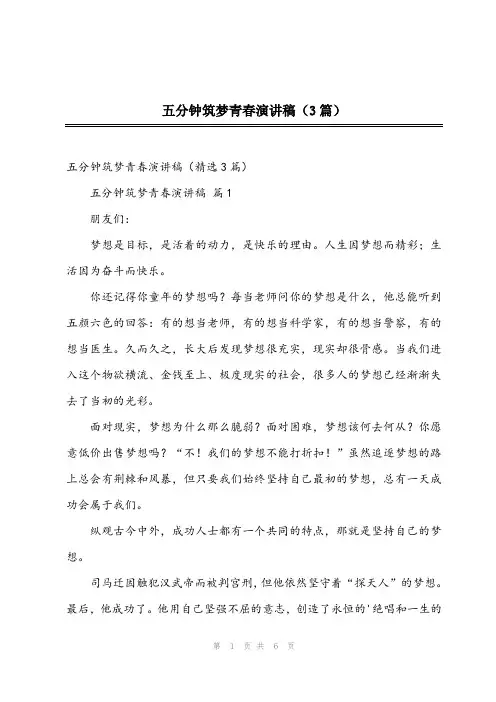 五分钟筑梦青春演讲稿（3篇）

五分钟筑梦青春演讲稿（精选3篇）

五分钟筑梦青春演讲稿 篇1

朋友们：

梦想是目标，是活着的动力，是快乐的理由。人生因梦想而精彩；生活因为奋斗而快乐。

你还记得你童年的梦想吗？每当老师问你的梦想是什么，他总能听到五颜六色的回答：有的想当老师，有的想当科学家，有的想当警察，有的想当医生。久而久之，长大后发现梦想很充实，现实却很骨感。当我们进入这个物欲横流、金钱至上、极度现实的社会，很多人的梦想已经渐渐失去了当初的光彩。

面对现实，梦想为什么那么脆弱？面对困难，梦想该何去何从？你愿意低价出售梦想吗？“不！我们的梦想不能打折扣！”虽然追逐梦想的路上总会有荆棘和风暴，但只要我们始终坚持自己最初的梦想，总有一天成功会属于我们。

纵观古今中外，成功人士都有一个共同的特点，那就是坚持自己的梦想。

司马迁因触犯汉武帝而被判宫刑，但他依然坚守着“探天人”的梦想。最后，他成功了。他用自己坚强不屈的意志，创造了永恒的'绝唱和一生的

第 1 页 共 6 页